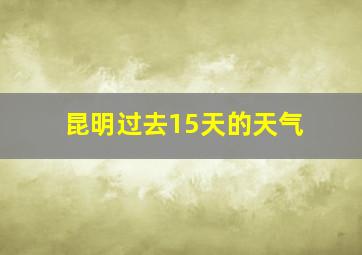 昆明过去15天的天气